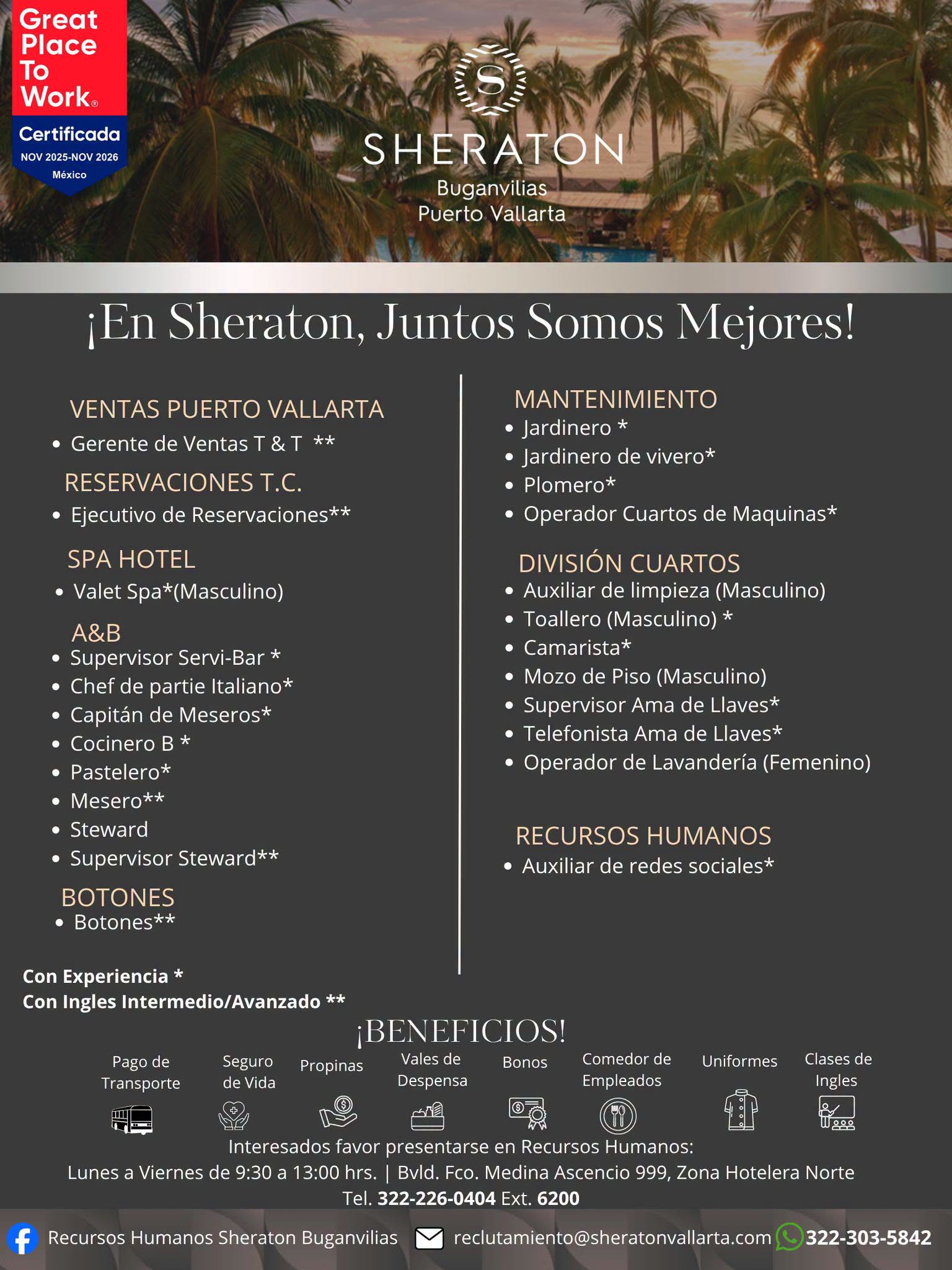 Great Place To Work®
Certificada
NOV 2025-NOV 2026
México

S
SHERATON
Buganvilias
Puerto Vallarta

¡En Sheraton, Juntos Somos Mejores!

VENTAS PUERTO VALLARTA
• Gerente de Ventas T & T **

RESERVACIONES T.C.
• Ejecutivo de Reservaciones**

SPA HOTEL
• Valet Spa*(Masculino)

A&B
• Supervisor Servi-Bar *
• Chef de partie Italiano*
• Capitán de Meseros*
• Cocinero B *
• Pastelero*
• Mesero**
• Steward
• Supervisor Steward**

BOTONES
• Botones**

MANTENIMIENTO
• Jardinero *
• Jardinero de vivero*
• Plomero*
• Operador Cuartos de Maquinas*

DIVISIÓN CUARTOS
• Auxiliar de limpieza (Masculino)
• Toallero (Masculino) *
• Camarista*
• Mozo de Piso (Masculino)
• Supervisor Ama de Llaves*
• Telefonista Ama de Llaves*
• Operador de Lavandería (Femenino)

RECURSOS HUMANOS
• Auxiliar de redes sociales*

Con Experiencia *
Con Ingles Intermedio/Avanzado **

¡BENEFICIOS!
Pago de Transporte
Seguro de Vida
Propinas
Vales de Despensa
Bonos
Comedor de Empleados
Uniformes
Clases de Ingles

Interesados favor presentarse en Recursos Humanos:
Lunes a Viernes de 9:30 a 13:00 hrs. | Bvld. Fco. Medina Ascencio 999, Zona Hotelera Norte
Tel. 322-226-0404 Ext. 6200

Recursos Humanos Sheraton Buganvilias reclutamiento@sheratonvallarta.com 322-303-5842